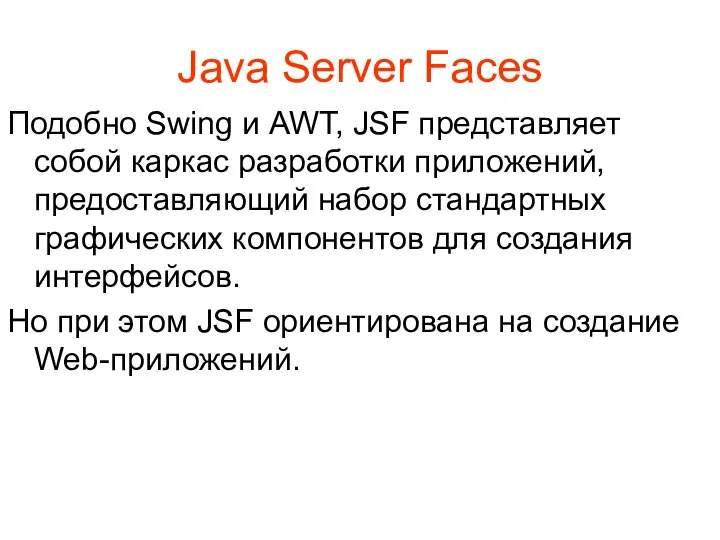 Java Server Faces

Подобно Swing и AWT, JSF представляет собой каркас разработки приложений, предоставляющий набор стандартных графических компонентов для создания интерфейсов.

Но при этом JSF ориентирована на создание Web-приложений.